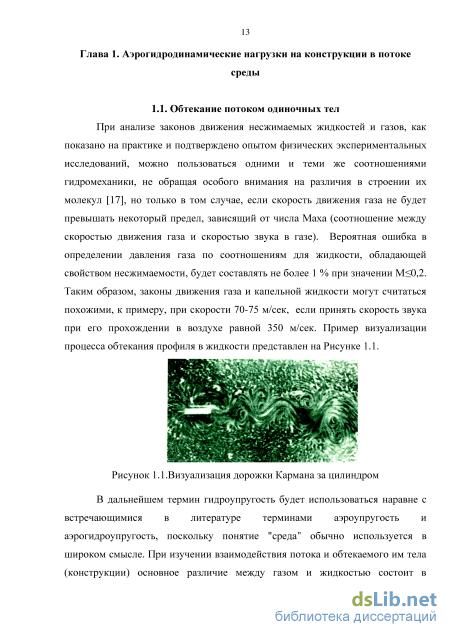 13

Глава 1. Аэрогидродинамические нагрузки на конструкции в потоке среды

1.1. Обтекание потоком одиночных тел

При анализе законов движения несжимаемых жидкостей и газов, как показано на практике и подтверждено опытом физических экспериментальных исследований, можно пользоваться одними и теми же соотношениями гидромеханики, не обращая особого внимания на различия в строении их молекул [17], но только в том случае, если скорость движения газа не будет превышать некоторый предел, зависящий от числа Маха (соотношение между скоростью движения газа и скоростью звука в газе). Вероятная ошибка в определении давления газа по соотношениям для жидкости, обладающей свойством несжимаемости, будет составлять не более 1 % при значении $M \leq 0,2$. Таким образом, законы движения газа и капельной жидкости могут считаться похожими, к примеру, при скорости 70-75 м/сек, если принять скорость звука при его прохождении в воздухе равной 350 м/сек. Пример визуализации процесса обтекания профиля в жидкости представлен на Рисунке 1.1.

Рисунок 1.1.Визуализация дорожки Кармана за цилиндром

В дальнейшем термин гидроупругость будет использоваться наравне с встречающимися в литературе терминами аэроупругость и аэрогидроупругость, поскольку понятие "среда" обычно используется в широком смысле. При изучении взаимодействия потока и обтекаемого им тела (конструкции) основное различие между газом и жидкостью состоит в

dsLib.net
библиотека диссертаций